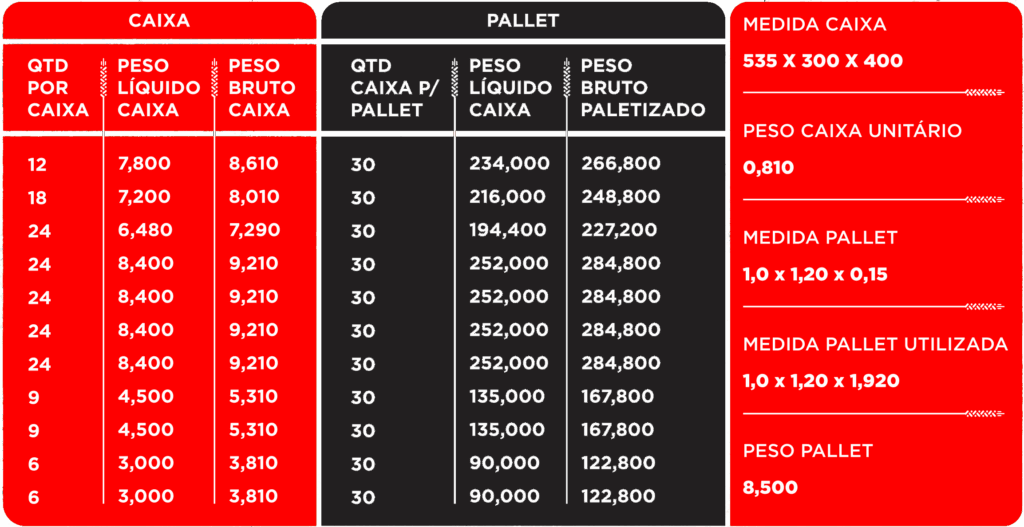 CAIXA

| QTD POR CAIXA | PESO LÍQUIDO CAIXA | PESO BRUTO CAIXA |
|---|---|---|
| 12 | 7,800 | 8,610 |
| 18 | 7,200 | 8,010 |
| 24 | 6,480 | 7,290 |
| 24 | 8,400 | 9,210 |
| 24 | 8,400 | 9,210 |
| 24 | 8,400 | 9,210 |
| 24 | 8,400 | 9,210 |
| 9 | 4,500 | 5,310 |
| 9 | 4,500 | 5,310 |
| 6 | 3,000 | 3,810 |
| 6 | 3,000 | 3,810 |

PALLET

| QTD CAIXA P/ PALLET | PESO LÍQUIDO CAIXA | PESO BRUTO PALETIZADO |
|---|---|---|
| 30 | 234,000 | 266,800 |
| 30 | 216,000 | 248,800 |
| 30 | 194,400 | 227,200 |
| 30 | 252,000 | 284,800 |
| 30 | 252,000 | 284,800 |
| 30 | 252,000 | 284,800 |
| 30 | 252,000 | 284,800 |
| 30 | 135,000 | 167,800 |
| 30 | 135,000 | 167,800 |
| 30 | 90,000 | 122,800 |
| 30 | 90,000 | 122,800 |

MEDIDA CAIXA
535 X 300 X 400

PESO CAIXA UNITÁRIO
0,810

MEDIDA PALLET
1,0 x 1,20 x 0,15

MEDIDA PALLET UTILIZADA
1,0 x 1,20 x 1,920

PESO PALLET
8,500